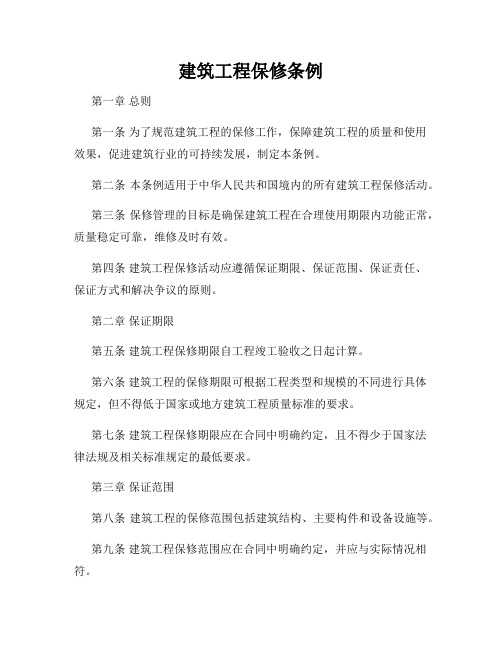 建筑工程保修条例

第一章 总则

第一条 为了规范建筑工程的保修工作，保障建筑工程的质量和使用效果，促进建筑行业的可持续发展，制定本条例。

第二条 本条例适用于中华人民共和国境内的所有建筑工程保修活动。

第三条 保修管理的目标是确保建筑工程在合理使用期限内功能正常，质量稳定可靠，维修及时有效。

第四条 建筑工程保修活动应遵循保证期限、保证范围、保证责任、保证方式和解决争议的原则。

第二章 保证期限

第五条 建筑工程保修期限自工程竣工验收之日起计算。

第六条 建筑工程的保修期限可根据工程类型和规模的不同进行具体规定，但不得低于国家或地方建筑工程质量标准的要求。

第七条 建筑工程保修期限应在合同中明确约定，且不得少于国家法律法规及相关标准规定的最低要求。

第三章 保证范围

第八条 建筑工程的保修范围包括建筑结构、主要构件和设备设施等。

第九条 建筑工程保修范围应在合同中明确约定，并应与实际情况相符。